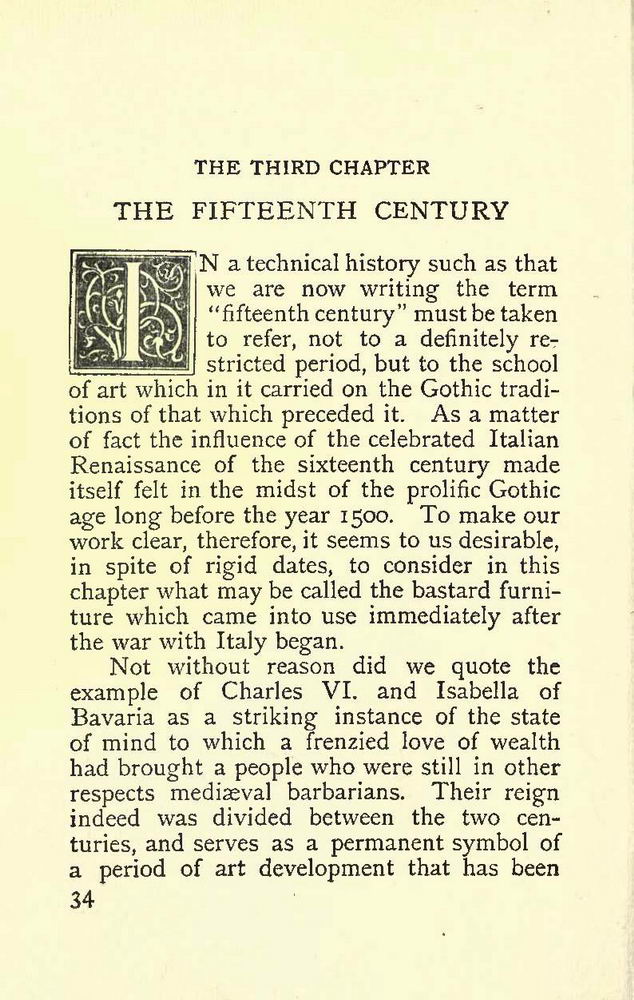 THE THIRD CHAPTER

THE FIFTEENTH CENTURY

IN a technical history such as that we are now writing the term "fifteenth century" must be taken to refer, not to a definitely restricted period, but to the school of art which in it carried on the Gothic traditions of that which preceded it. As a matter of fact the influence of the celebrated Italian Renaissance of the sixteenth century made itself felt in the midst of the prolific Gothic age long before the year 1500. To make our work clear, therefore, it seems to us desirable, in spite of rigid dates, to consider in this chapter what may be called the bastard furniture which came into use immediately after the war with Italy began.

Not without reason did we quote the example of Charles VI. and Isabella of Bavaria as a striking instance of the state of mind to which a frenzied love of wealth had brought a people who were still in other respects mediæval barbarians. Their reign indeed was divided between the two centuries, and serves as a permanent symbol of a period of art development that has been

34